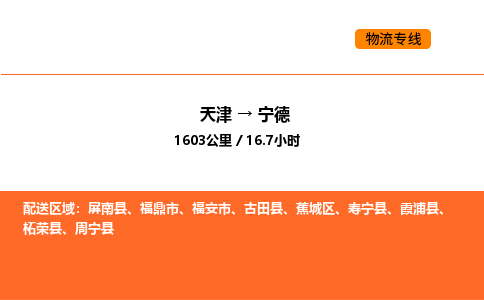 物流专线

天津 → 宁德

1603公里 / 16.7小时

配送区域：屏南县、福鼎市、福安市、古田县、蕉城区、寿宁县、霞浦县、柘荣县、周宁县